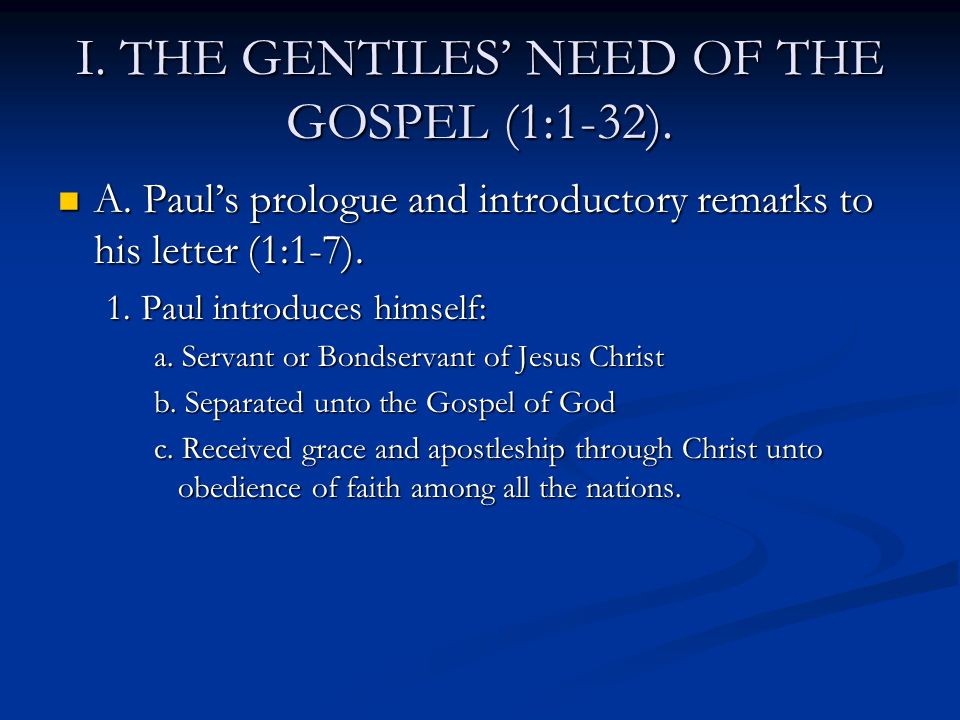 I. THE GENTILES' NEED OF THE GOSPEL (1:1-32).

A. Paul's prologue and introductory remarks to his letter (1:1-7).

1. Paul introduces himself:

a. Servant or Bondservant of Jesus Christ

b. Separated unto the Gospel of God

c. Received grace and apostleship through Christ unto obedience of faith among all the nations.